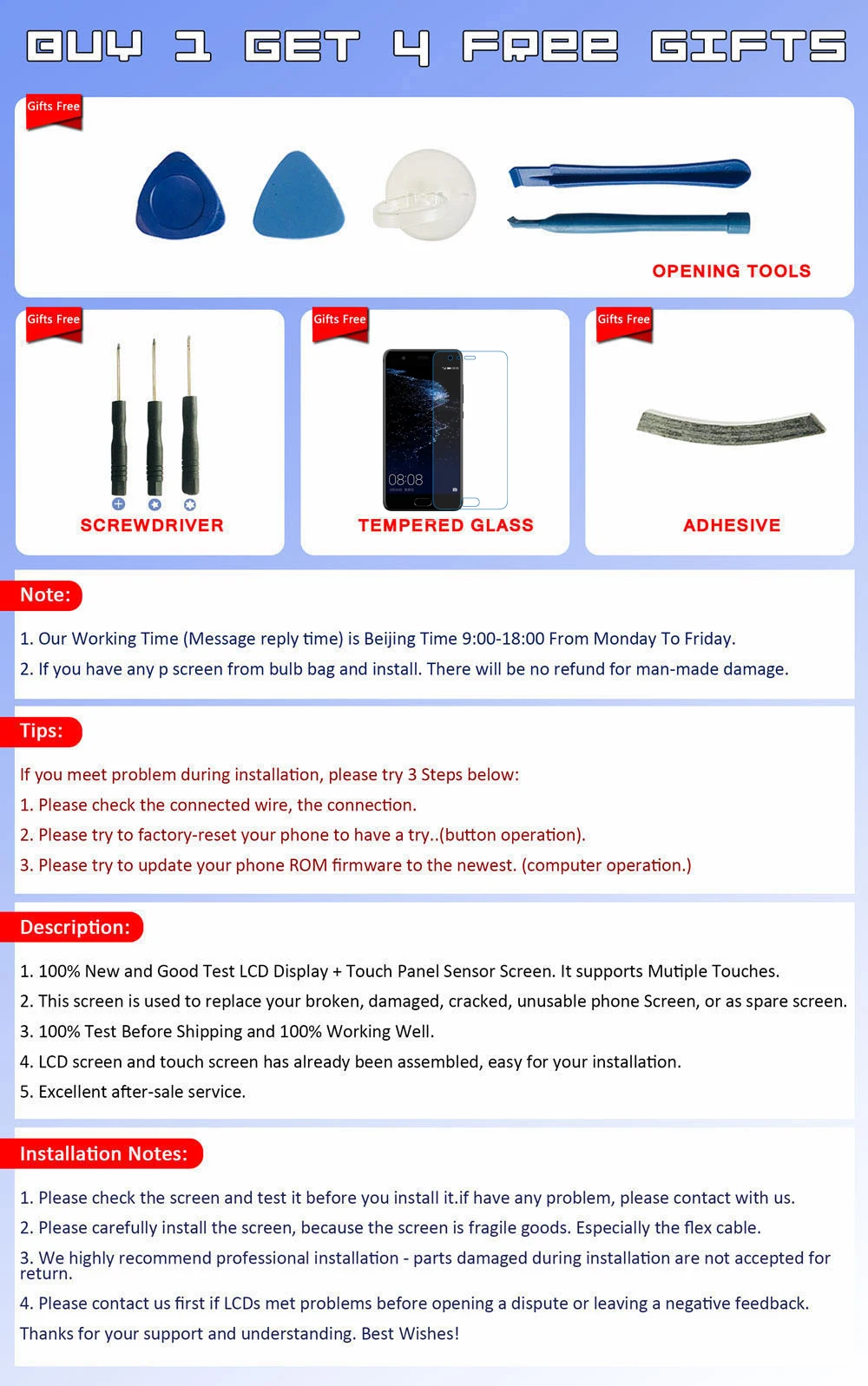 BUY 1 GET 4 FREE GIFTS

Gifts Free

OPENING TOOLS

Gifts Free

SCREWDRIVER

Gifts Free

08:08

TEMPERED GLASS

Gifts Free

ADHESIVE

Note:

1. Our Working Time (Message reply time) is Beijing Time 9:00-18:00 From Monday To Friday.

2. If you have any p screen from bulb bag and install. There will be no refund for man-made damage.

Tips:

If you meet problem during installation, please try 3 Steps below:

1. Please check the connected wire, the connection.

2. Please try to factory-reset your phone to have a try..(button operation).

3. Please try to update your phone ROM firmware to the newest. (computer operation.)

Description:

1. 100% New and Good Test LCD Display + Touch Panel Sensor Screen. It supports Mutiple Touches.

2. This screen is used to replace your broken, damaged, cracked, unusable phone Screen, or as spare screen.

3. 100% Test Before Shipping and 100% Working Well.

4. LCD screen and touch screen has already been assembled, easy for your installation.

5. Excellent after-sale service.

Installation Notes:

1. Please check the screen and test it before you install it.if have any problem, please contact with us.

2. Please carefully install the screen, because the screen is fragile goods. Especially the flex cable.

3. We highly recommend professional installation - parts damaged during installation are not accepted for return.

4. Please contact us first if LCDs met problems before opening a dispute or leaving a negative feedback.

Thanks for your support and understanding. Best Wishes!